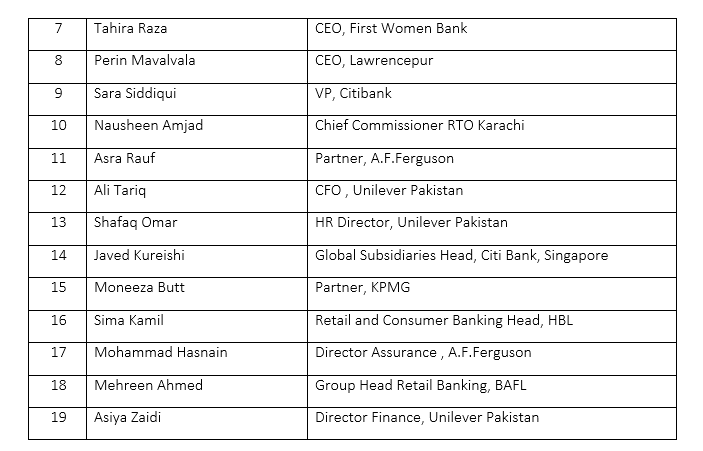 | 7 | Tahira Raza | CEO, First Women Bank |
|---|---|---|
| 8 | Perin Mavalvala | CEO, Lawrencepur |
| 9 | Sara Siddiqui | VP, Citibank |
| 10 | Nausheen Amjad | Chief Commissioner RTO Karachi |
| 11 | Asra Rauf | Partner, A.F.Ferguson |
| 12 | Ali Tariq | CFO , Unilever Pakistan |
| 13 | Shafaq Omar | HR Director, Unilever Pakistan |
| 14 | Javed Kureishi | Global Subsidiaries Head, Citi Bank, Singapore |
| 15 | Moneeza Butt | Partner, KPMG |
| 16 | Sima Kamil | Retail and Consumer Banking Head, HBL |
| 17 | Mohammad Hasnain | Director Assurance , A.F.Ferguson |
| 18 | Mehreen Ahmed | Group Head Retail Banking, BAFL |
| 19 | Asiya Zaidi | Director Finance, Unilever Pakistan |